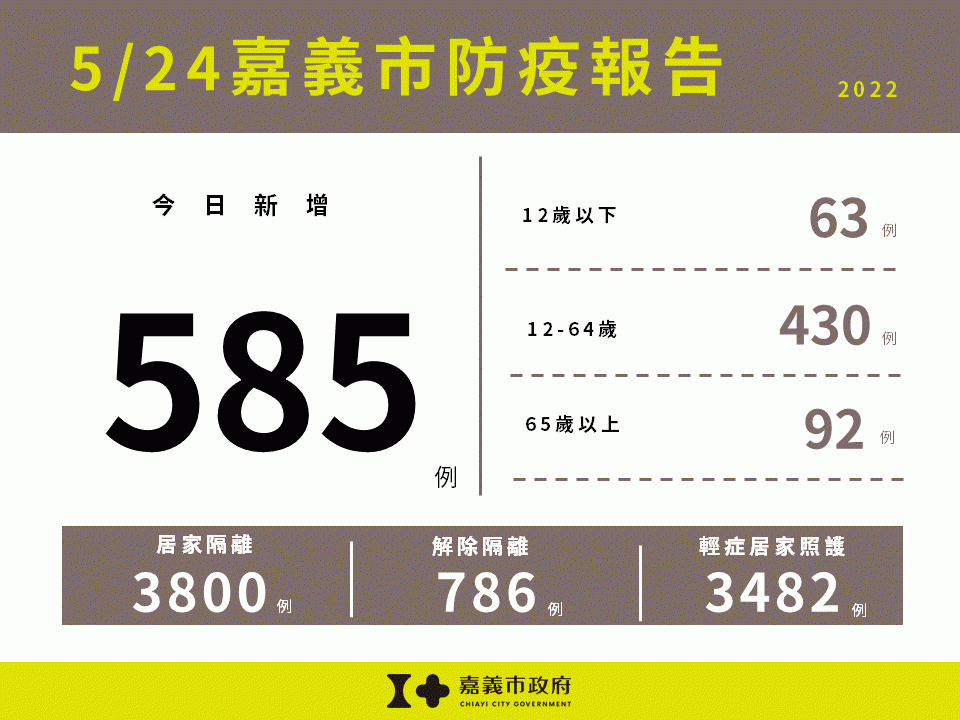 5/24嘉義市防疫報告

2022

今日新增

585
例

12歲以下
63 例

12-64歲
430 例

65歲以上
92 例

居家隔離
3800 例

解除隔離
786 例

輕症居家照護
3482 例

嘉義市政府
CHIAYI CITY GOVERNMENT